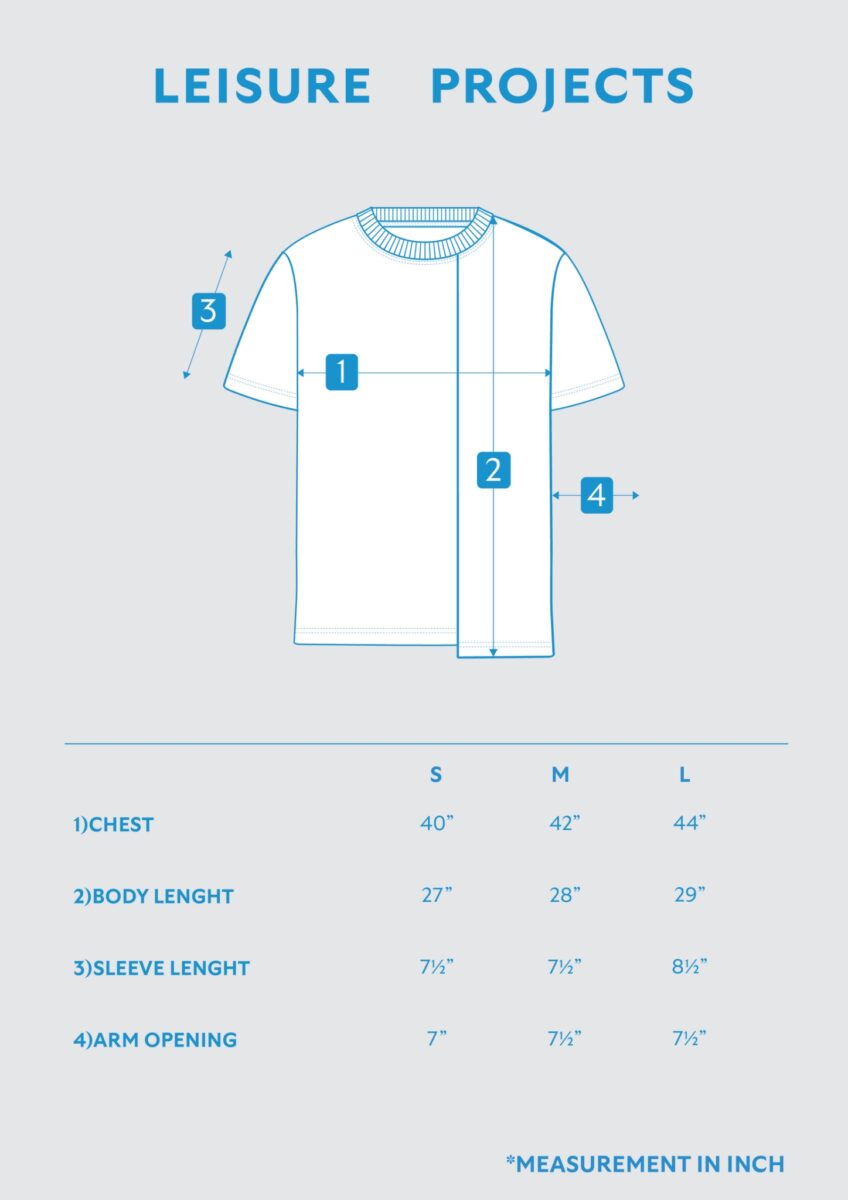 LEISURE PROJECTS

3

1

2

4

| | S | M | L |
|---|---|---|---|
| 1)CHEST | 40” | 42” | 44” |
| 2)BODY LENGHT | 27” | 28” | 29” |
| 3)SLEEVE LENGHT | 7½” | 7½” | 8½” |
| 4)ARM OPENING | 7” | 7½” | 7½” |

*MEASUREMENT IN INCH